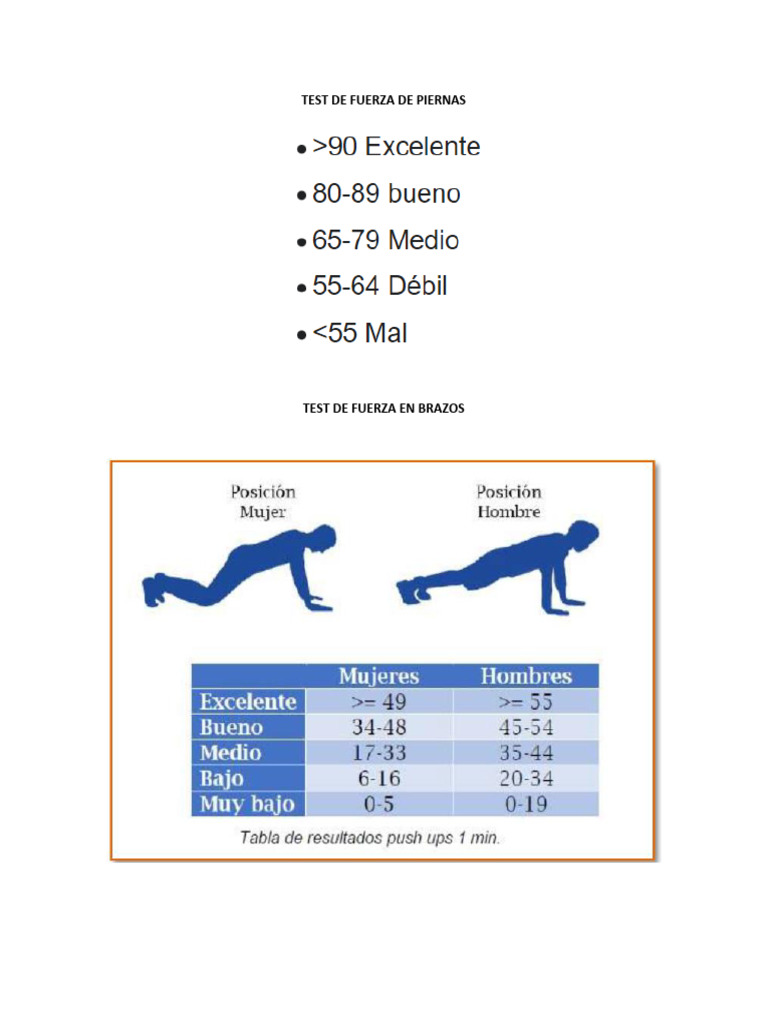 TEST DE FUERZA DE PIERNAS

• >90 Excelente
• 80-89 bueno
• 65-79 Medio
• 55-64 Débil
• <55 Mal

TEST DE FUERZA EN BRAZOS

Posición Mujer

Posición Hombre

| | Mujeres | Hombres |
|---|---|---|
| Excelente | >= 49 | >= 55 |
| Bueno | 34-48 | 45-54 |
| Medio | 17-33 | 35-44 |
| Bajo | 6-16 | 20-34 |
| Muy bajo | 0-5 | 0-19 |

Tabla de resultados push ups 1 min.